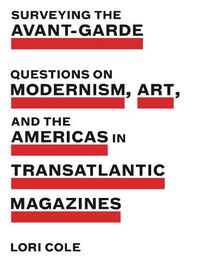 SURVEYING THE
AVANT-GARDE

QUESTIONS ON
MODERNISM, ART,
AND THE
AMERICAS IN
TRANSATLANTIC
MAGAZINES

LORI COLE